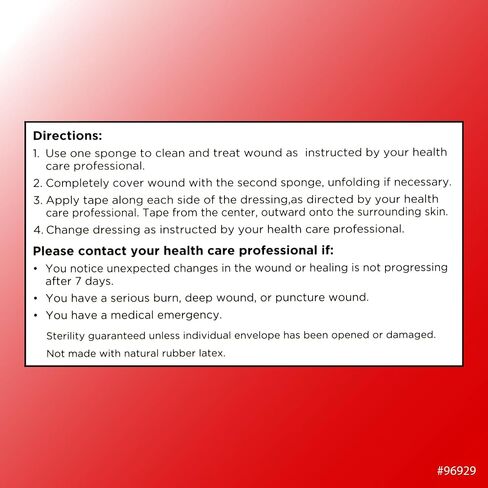 Directions:
1. Use one sponge to clean and treat wound as instructed by your health care professional.
2. Completely cover wound with the second sponge, unfolding if necessary.
3. Apply tape along each side of the dressing,as directed by your health care professional. Tape from the center, outward onto the surrounding skin.
4. Change dressing as instructed by your health care professional.

Please contact your health care professional if:
• You notice unexpected changes in the wound or healing is not progressing after 7 days.
• You have a serious burn, deep wound, or puncture wound.
• You have a medical emergency.

Sterility guaranteed unless individual envelope has been opened or damaged.

Not made with natural rubber latex.

#96929